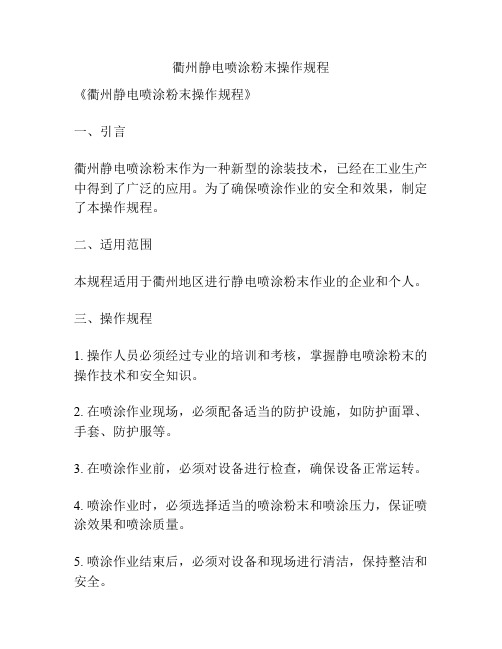 衢州静电喷涂粉末操作规程

《衢州静电喷涂粉末操作规程》

一、引言

衢州静电喷涂粉末作为一种新型的涂装技术，已经在工业生产中得到了广泛的应用。为了确保喷涂作业的安全和效果，制定了本操作规程。

二、适用范围

本规程适用于衢州地区进行静电喷涂粉末作业的企业和个人。

三、操作规程

1. 操作人员必须经过专业的培训和考核，掌握静电喷涂粉末的操作技术和安全知识。

2. 在喷涂作业现场，必须配备适当的防护设施，如防护面罩、手套、防护服等。

3. 在喷涂作业前，必须对设备进行检查，确保设备正常运转。

4. 喷涂作业时，必须选择适当的喷涂粉末和喷涂压力，保证喷涂效果和喷涂质量。

5. 喷涂作业结束后，必须对设备和现场进行清洁，保持整洁和安全。